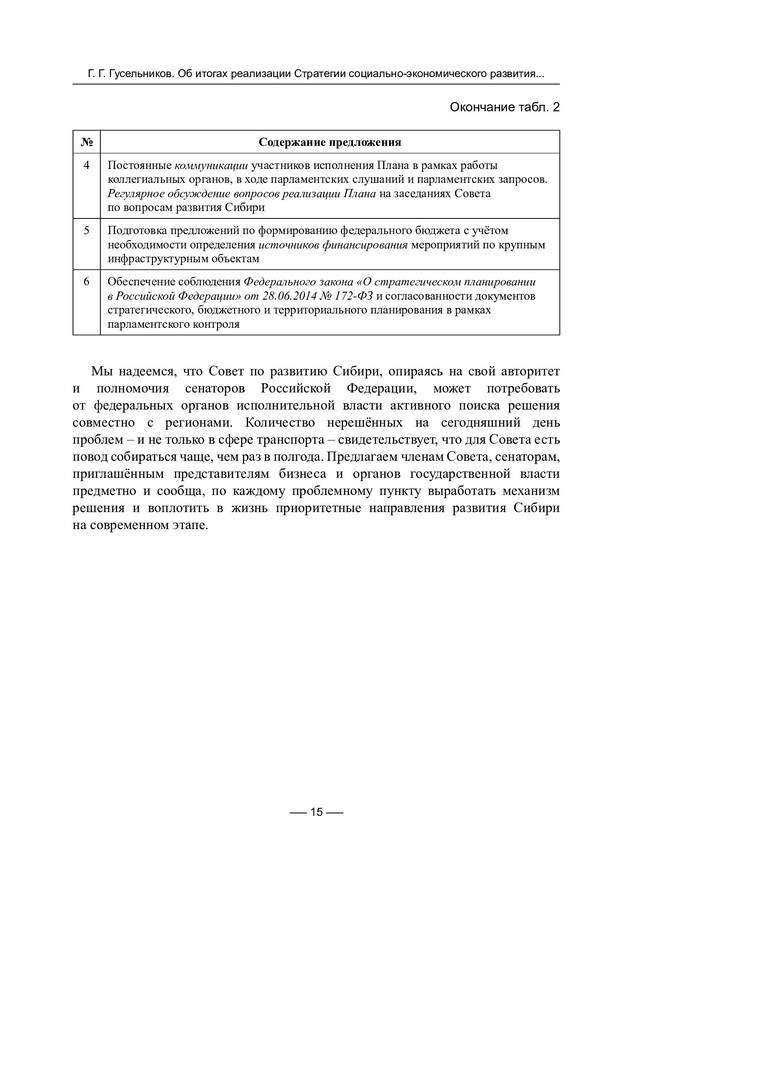 Г. Г. Гусельников. Об итогах реализации Стратегии социально-экономического развития...

Окончание табл. 2

| № | Содержание предложения |
|---|---|
| 4 | Постоянные коммуникации участников исполнения Плана в рамках работы коллегиальных органов, в ходе парламентских слушаний и парламентских запросов. Регулярное обсуждение вопросов реализации Плана на заседаниях Совета по вопросам развития Сибири |
| 5 | Подготовка предложений по формированию федерального бюджета с учётом необходимости определения источников финансирования мероприятий по крупным инфраструктурным объектам |
| 6 | Обеспечение соблюдения Федерального закона «О стратегическом планировании в Российской Федерации» от 28.06.2014 № 172-ФЗ и согласованности документов стратегического, бюджетного и территориального планирования в рамках парламентского контроля |

Мы надеемся, что Совет по развитию Сибири, опираясь на свой авторитет и полномочия сенаторов Российской Федерации, может потребовать от федеральных органов исполнительной власти активного поиска решения совместно с регионами. Количество нерешённых на сегодняшний день проблем – и не только в сфере транспорта – свидетельствует, что для Совета есть повод собираться чаще, чем раз в полгода. Предлагаем членам Совета, сенаторам, приглашённым представителям бизнеса и органов государственной власти предметно и сообща, по каждому проблемному пункту выработать механизм решения и воплотить в жизнь приоритетные направления развития Сибири на современном этапе.

— 15 —